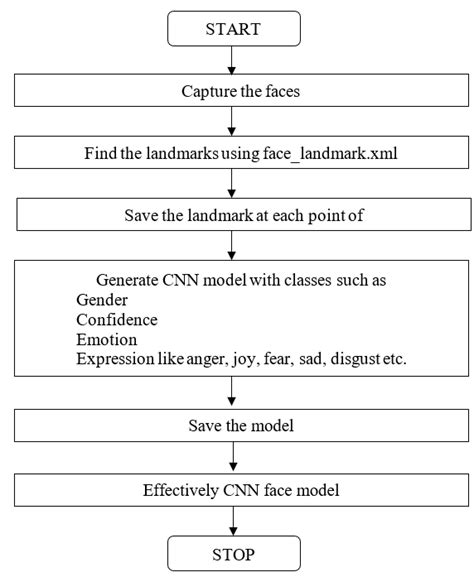 START

Capture the faces

Find the landmarks using face_landmark.xml

Save the landmark at each point of

Generate CNN model with classes such as
Gender
Confidence
Emotion
Expression like anger, joy, fear, sad, disgust etc.

Save the model

Effectively CNN face model

STOP